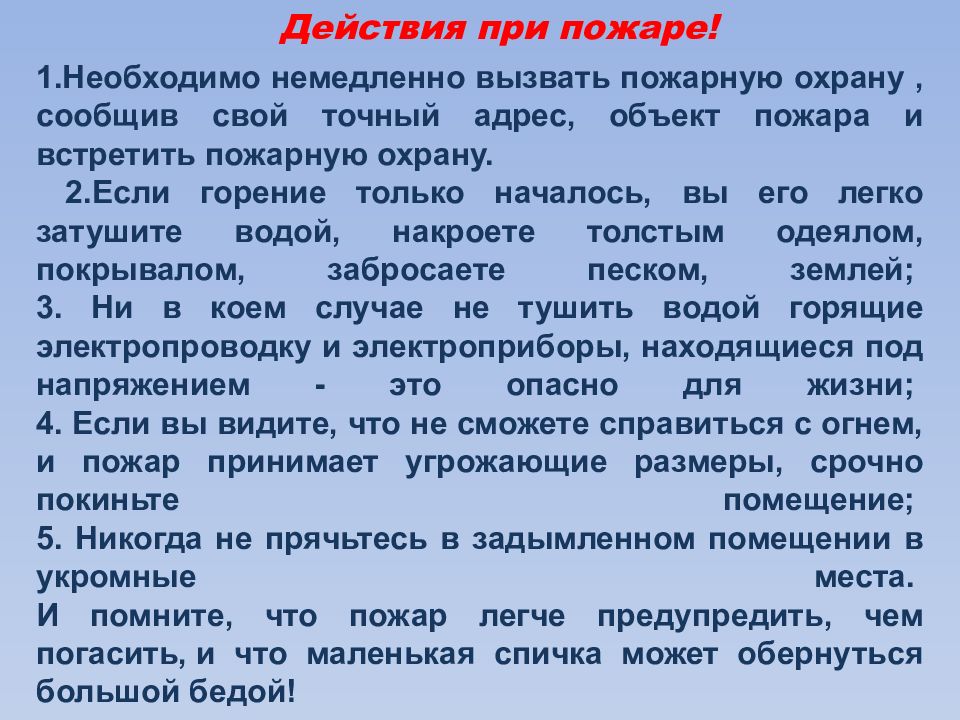 Действия при пожаре!

1.Необходимо немедленно вызвать пожарную охрану , сообщив свой точный адрес, объект пожара и встретить пожарную охрану.

2.Если горение только началось, вы его легко затушите водой, накроете толстым одеялом, покрывалом, забросаете песком, землей;
3. Ни в коем случае не тушить водой горящие электропроводку и электроприборы, находящиеся под напряжением - это опасно для жизни;
4. Если вы видите, что не сможете справиться с огнем, и пожар принимает угрожающие размеры, срочно покиньте помещение;
5. Никогда не прячьтесь в задымленном помещении в укромные места.
И помните, что пожар легче предупредить, чем погасить, и что маленькая спичка может обернуться большой бедой!